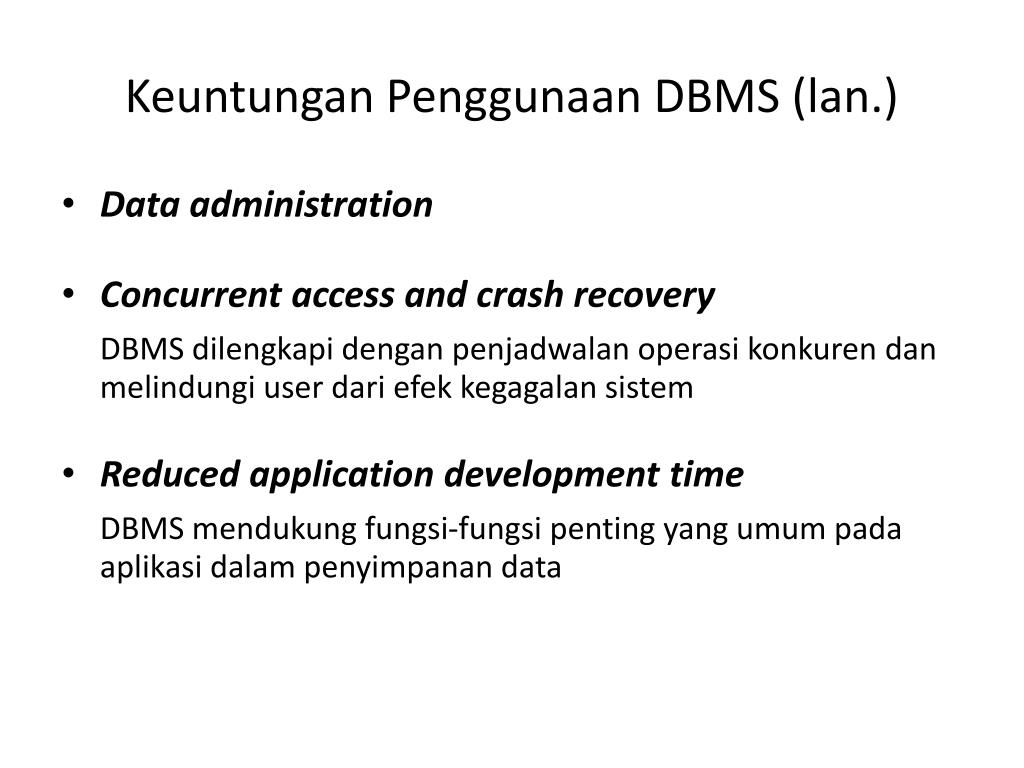 Keuntungan Penggunaan DBMS (lan.)

• Data administration

• Concurrent access and crash recovery

DBMS dilengkapi dengan penjadwalan operasi konkuren dan melindungi user dari efek kegagalan sistem

• Reduced application development time

DBMS mendukung fungsi-fungsi penting yang umum pada aplikasi dalam penyimpanan data